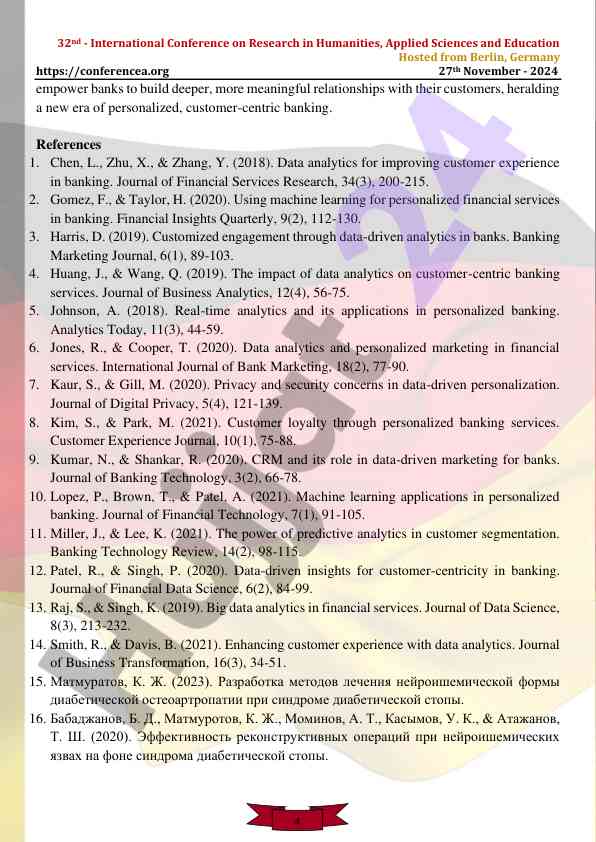 32nd - International Conference on Research in Humanities, Applied Sciences and Education
Hosted from Berlin, Germany
https://conferencea.org 27th November - 2024

empower banks to build deeper, more meaningful relationships with their customers, heralding a new era of personalized, customer-centric banking.

References
1. Chen, L., Zhu, X., & Zhang, Y. (2018). Data analytics for improving customer experience in banking. Journal of Financial Services Research, 34(3), 200-215.
2. Gomez, F., & Taylor, H. (2020). Using machine learning for personalized financial services in banking. Financial Insights Quarterly, 9(2), 112-130.
3. Harris, D. (2019). Customized engagement through data-driven analytics in banks. Banking Marketing Journal, 6(1), 89-103.
4. Huang, J., & Wang, Q. (2019). The impact of data analytics on customer-centric banking services. Journal of Business Analytics, 12(4), 56-75.
5. Johnson, A. (2018). Real-time analytics and its applications in personalized banking. Analytics Today, 11(3), 44-59.
6. Jones, R., & Cooper, T. (2020). Data analytics and personalized marketing in financial services. International Journal of Bank Marketing, 18(2), 77-90.
7. Kaur, S., & Gill, M. (2020). Privacy and security concerns in data-driven personalization. Journal of Digital Privacy, 5(4), 121-139.
8. Kim, S., & Park, M. (2021). Customer loyalty through personalized banking services. Customer Experience Journal, 10(1), 75-88.
9. Kumar, N., & Shankar, R. (2020). CRM and its role in data-driven marketing for banks. Journal of Banking Technology, 3(2), 66-78.
10. Lopez, P., Brown, T., & Patel, A. (2021). Machine learning applications in personalized banking. Journal of Financial Technology, 7(1), 91-105.
11. Miller, J., & Lee, K. (2021). The power of predictive analytics in customer segmentation. Banking Technology Review, 14(2), 98-115.
12. Patel, R., & Singh, P. (2020). Data-driven insights for customer-centricity in banking. Journal of Financial Data Science, 6(2), 84-99.
13. Raj, S., & Singh, K. (2019). Big data analytics in financial services. Journal of Data Science, 8(3), 213-232.
14. Smith, R., & Davis, B. (2021). Enhancing customer experience with data analytics. Journal of Business Transformation, 16(3), 34-51.
15. Матмуратов, К. Ж. (2023). Разработка методов лечения нейроишемической формы диабетической остеоартропатии при синдроме диабетической стопы.
16. Бабаджанов, Б. Д., Матмуротов, К. Ж., Моминов, А. Т., Касымов, У. К., & Атажанов, Т. Ш. (2020). Эффективность реконструктивных операций при нейроишемических язвах на фоне синдрома диабетической стопы.

4